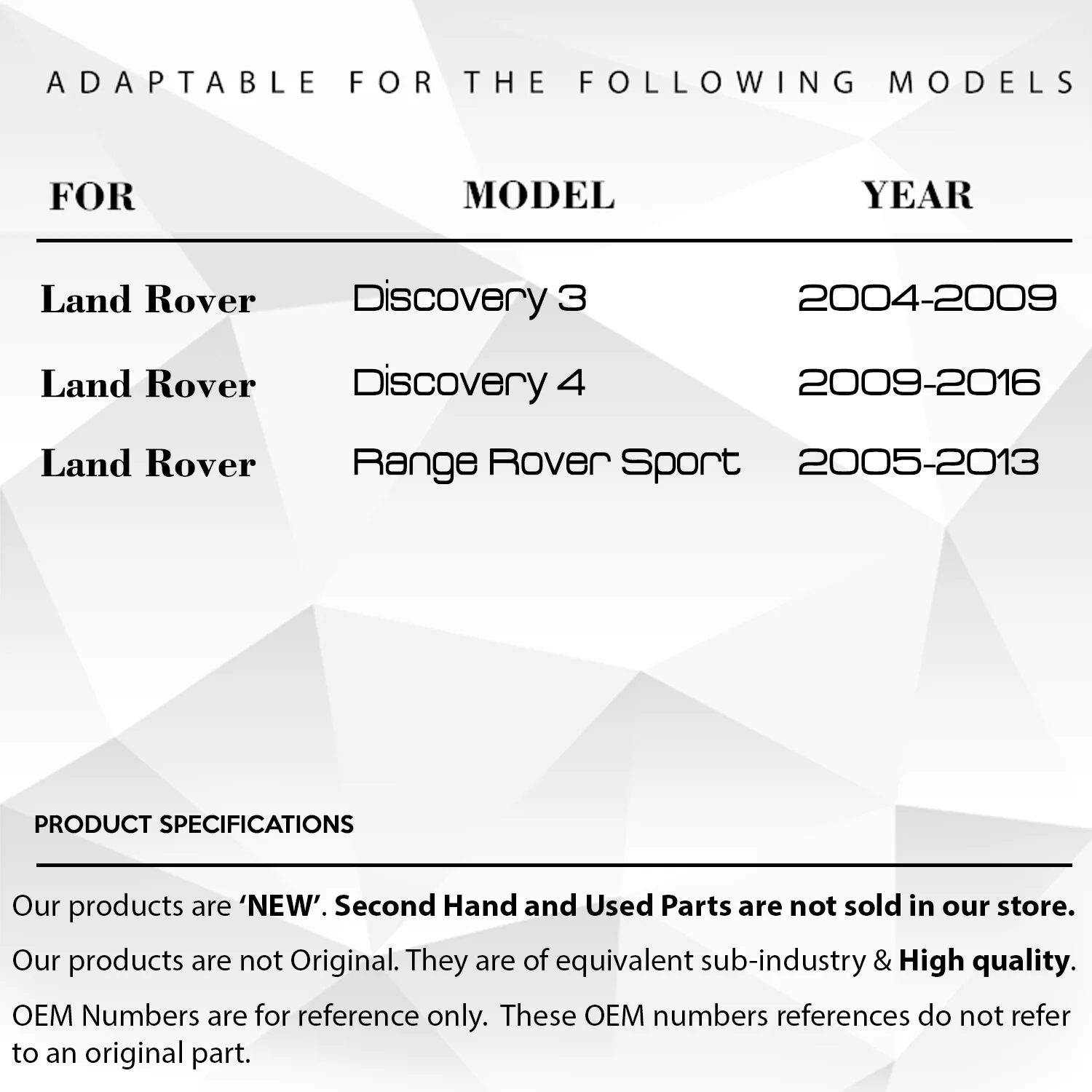 ADAPTABLE FOR THE FOLLOWING MODELS

| FOR | MODEL | YEAR |
|---|---|---|
| Land Rover | Discovery 3 | 2004-2009 |
| Land Rover | Discovery 4 | 2009-2016 |
| Land Rover | Range Rover Sport | 2005-2013 |

PRODUCT SPECIFICATIONS

Our products are 'NEW'. Second Hand and Used Parts are not sold in our store.

Our products are not Original. They are of equivalent sub-industry & High quality.

OEM Numbers are for reference only. These OEM numbers references do not refer to an original part.